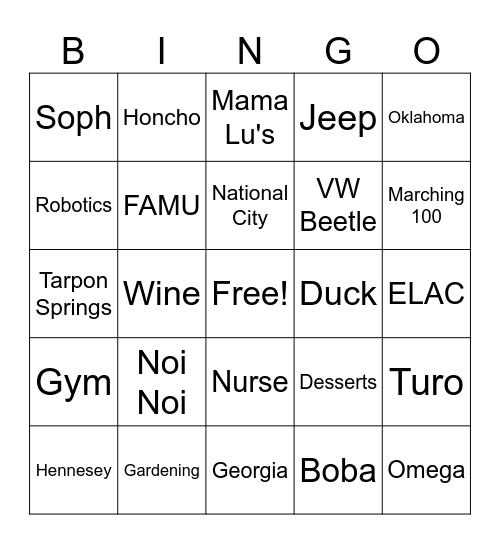 | B | I | N | G | O |
|---|---|---|---|---|
| Soph | Honcho | Mama Lu's | Jeep | Oklahoma |
| Robotics | FAMU | National City | VW Beetle | Marching 100 |
| Tarpon Springs | Wine | Free! | Duck | ELAC |
| Gym | Noi Noi | Nurse | Desserts | Turo |
| Hennesey | Gardening | Georgia | Boba | Omega |